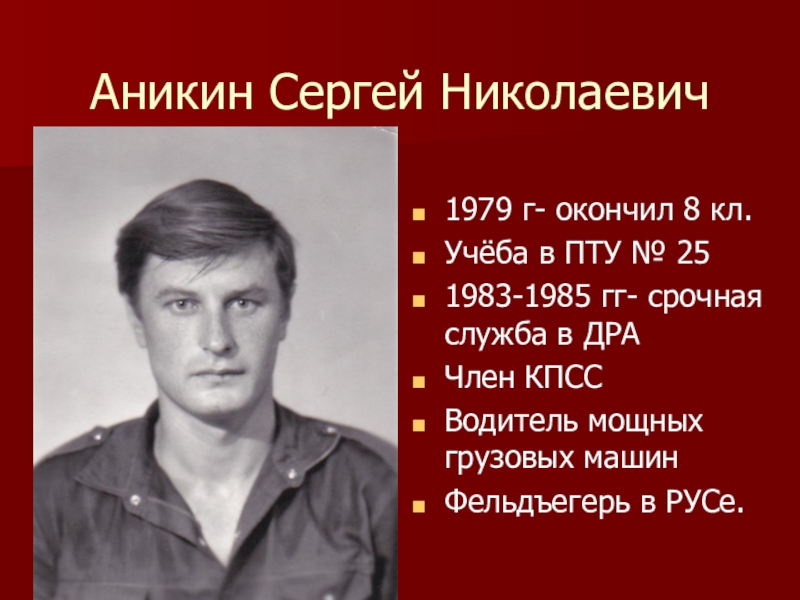 Аникин Сергей Николаевич

• 1979 г- окончил 8 кл.
• Учёба в ПТУ № 25
• 1983-1985 гг- срочная служба в ДРА
• Член КПСС
• Водитель мощных грузовых машин
• Фельдъегерь в РУСе.